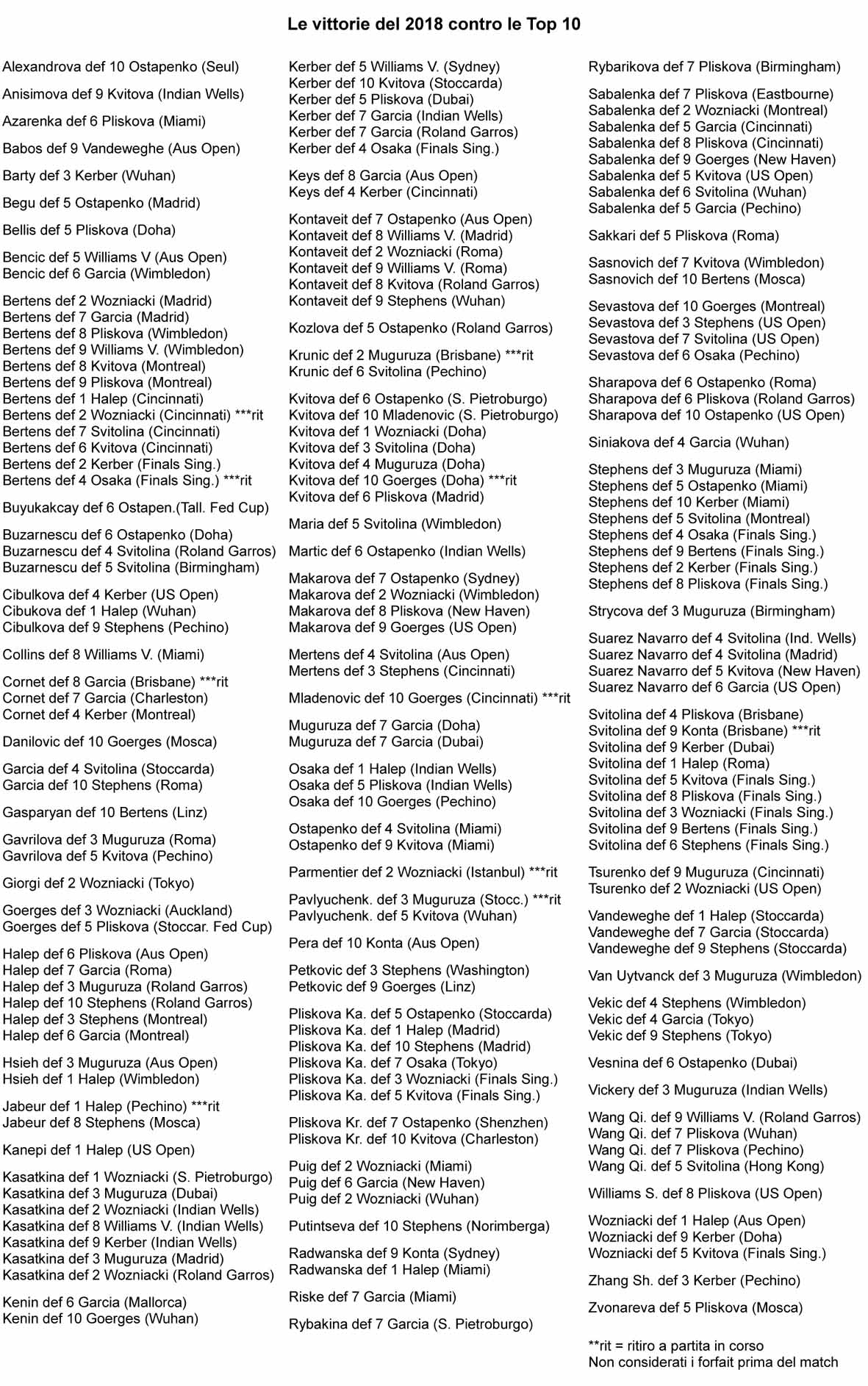 Le vittorie del 2018 contro le Top 10

Alexandrova def 10 Ostapenko (Seul)

Anisimova def 9 Kvitova (Indian Wells)

Azarenka def 6 Pliskova (Miami)

Babos def 9 Vandeweghe (Aus Open)

Barty def 3 Kerber (Wuhan)

Begu def 5 Ostapenko (Madrid)

Bellis def 5 Pliskova (Doha)

Bencic def 5 Williams V (Aus Open)
Bencic def 6 Garcia (Wimbledon)

Bertens def 2 Wozniacki (Madrid)
Bertens def 7 Garcia (Madrid)
Bertens def 8 Pliskova (Wimbledon)
Bertens def 9 Williams V. (Wimbledon)
Bertens def 8 Kvitova (Montreal)
Bertens def 9 Pliskova (Montreal)
Bertens def 1 Halep (Cincinnati)
Bertens def 2 Wozniacki (Cincinnati) ***rit
Bertens def 7 Svitolina (Cincinnati)
Bertens def 6 Kvitova (Cincinnati)
Bertens def 2 Kerber (Finals Sing.)
Bertens def 4 Osaka (Finals Sing.) ***rit

Buyukakcay def 6 Ostapen.(Tall. Fed Cup)

Buzarnescu def 6 Ostapenko (Doha)
Buzarnescu def 4 Svitolina (Roland Garros)
Buzarnescu def 5 Svitolina (Birmingham)

Cibulkova def 4 Kerber (US Open)
Cibukova def 1 Halep (Wuhan)
Cibulkova def 9 Stephens (Pechino)

Collins def 8 Williams V. (Miami)

Cornet def 8 Garcia (Brisbane) ***rit
Cornet def 7 Garcia (Charleston)
Cornet def 4 Kerber (Montreal)

Danilovic def 10 Goerges (Mosca)

Garcia def 4 Svitolina (Stoccarda)
Garcia def 10 Stephens (Roma)

Gasparyan def 10 Bertens (Linz)

Gavrilova def 3 Muguruza (Roma)
Gavrilova def 5 Kvitova (Pechino)

Giorgi def 2 Wozniacki (Tokyo)

Goerges def 3 Wozniacki (Auckland)
Goerges def 5 Pliskova (Stoccar. Fed Cup)

Halep def 6 Pliskova (Aus Open)
Halep def 7 Garcia (Roma)
Halep def 3 Muguruza (Roland Garros)
Halep def 10 Stephens (Roland Garros)
Halep def 3 Stephens (Montreal)
Halep def 6 Garcia (Montreal)

Hsieh def 3 Muguruza (Aus Open)
Hsieh def 1 Halep (Wimbledon)

Jabeur def 1 Halep (Pechino) ***rit
Jabeur def 8 Stephens (Mosca)

Kanepi def 1 Halep (US Open)

Kasatkina def 1 Wozniacki (S. Pietroburgo)
Kasatkina def 3 Muguruza (Dubai)
Kasatkina def 2 Wozniacki (Indian Wells)
Kasatkina def 8 Williams V. (Indian Wells)
Kasatkina def 9 Kerber (Indian Wells)
Kasatkina def 3 Muguruza (Madrid)
Kasatkina def 2 Wozniacki (Roland Garros)

Kenin def 6 Garcia (Mallorca)
Kenin def 10 Goerges (Wuhan)

Kerber def 5 Williams V. (Sydney)
Kerber def 10 Kvitova (Stoccarda)
Kerber def 5 Pliskova (Dubai)
Kerber def 7 Garcia (Indian Wells)
Kerber def 7 Garcia (Roland Garros)
Kerber def 4 Osaka (Finals Sing.)

Keys def 8 Garcia (Aus Open)
Keys def 4 Kerber (Cincinnati)

Kontaveit def 7 Ostapenko (Aus Open)
Kontaveit def 8 Williams V. (Madrid)
Kontaveit def 2 Wozniacki (Roma)
Kontaveit def 9 Williams V. (Roma)
Kontaveit def 8 Kvitova (Roland Garros)
Kontaveit def 9 Stephens (Wuhan)

Kozlova def 5 Ostapenko (Roland Garros)

Krunic def 2 Muguruza (Brisbane) ***rit
Krunic def 6 Svitolina (Pechino)

Kvitova def 6 Ostapenko (S. Pietroburgo)
Kvitova def 10 Mladenovic (S. Pietroburgo)
Kvitova def 1 Wozniacki (Doha)
Kvitova def 3 Svitolina (Doha)
Kvitova def 4 Muguruza (Doha)
Kvitova def 10 Goerges (Doha) ***rit
Kvitova def 6 Pliskova (Madrid)

Maria def 5 Svitolina (Wimbledon)

Martic def 6 Ostapenko (Indian Wells)

Makarova def 7 Ostapenko (Sydney)
Makarova def 2 Wozniacki (Wimbledon)
Makarova def 8 Pliskova (New Haven)
Makarova def 9 Goerges (US Open)

Mertens def 4 Svitolina (Aus Open)
Mertens def 3 Stephens (Cincinnati)

Mladenovic def 10 Goerges (Cincinnati) ***rit

Muguruza def 7 Garcia (Doha)
Muguruza def 7 Garcia (Dubai)

Osaka def 1 Halep (Indian Wells)
Osaka def 5 Pliskova (Indian Wells)
Osaka def 10 Goerges (Pechino)

Ostapenko def 4 Svitolina (Miami)
Ostapenko def 9 Kvitova (Miami)

Parmentier def 2 Wozniacki (Istanbul) ***rit

Pavlyuchenk. def 3 Muguruza (Stocc.) ***rit
Pavlyuchenk. def 5 Kvitova (Wuhan)

Pera def 10 Konta (Aus Open)

Petkovic def 3 Stephens (Washington)
Petkovic def 9 Goerges (Linz)

Pliskova Ka. def 5 Ostapenko (Stoccarda)
Pliskova Ka. def 1 Halep (Madrid)
Pliskova Ka. def 10 Stephens (Madrid)
Pliskova Ka. def 7 Osaka (Tokyo)
Pliskova Ka. def 3 Wozniacki (Finals Sing.)
Pliskova Ka. def 5 Kvitova (Finals Sing.)

Pliskova Kr. def 7 Ostapenko (Shenzhen)
Pliskova Kr. def 10 Kvitova (Charleston)

Puig def 2 Wozniacki (Miami)
Puig def 6 Garcia (New Haven)
Puig def 2 Wozniacki (Wuhan)

Putintseva def 10 Stephens (Norimberga)

Radwanska def 9 Konta (Sydney)
Radwanska def 1 Halep (Miami)

Riske def 7 Garcia (Miami)

Rybakina def 7 Garcia (S. Pietroburgo)

Rybarikova def 7 Pliskova (Birmingham)

Sabalenka def 7 Pliskova (Eastbourne)
Sabalenka def 2 Wozniacki (Montreal)
Sabalenka def 5 Garcia (Cincinnati)
Sabalenka def 8 Pliskova (Cincinnati)
Sabalenka def 9 Goerges (New Haven)
Sabalenka def 5 Kvitova (US Open)
Sabalenka def 6 Svitolina (Wuhan)
Sabalenka def 5 Garcia (Pechino)

Sakkari def 5 Pliskova (Roma)

Sasnovich def 7 Kvitova (Wimbledon)
Sasnovich def 10 Bertens (Mosca)

Sevastova def 10 Goerges (Montreal)
Sevastova def 3 Stephens (US Open)
Sevastova def 7 Svitolina (US Open)
Sevastova def 6 Osaka (Pechino)

Sharapova def 6 Ostapenko (Roma)
Sharapova def 6 Pliskova (Roland Garros)
Sharapova def 10 Ostapenko (US Open)

Siniakova def 4 Garcia (Wuhan)

Stephens def 3 Muguruza (Miami)
Stephens def 5 Ostapenko (Miami)
Stephens def 10 Kerber (Miami)
Stephens def 5 Svitolina (Montreal)
Stephens def 4 Osaka (Finals Sing.)
Stephens def 9 Bertens (Finals Sing.)
Stephens def 2 Kerber (Finals Sing.)
Stephens def 8 Pliskova (Finals Sing.)

Strycova def 3 Muguruza (Birmingham)

Suarez Navarro def 4 Svitolina (Ind. Wells)
Suarez Navarro def 4 Svitolina (Madrid)
Suarez Navarro def 5 Kvitova (New Haven)
Suarez Navarro def 6 Garcia (US Open)

Svitolina def 4 Pliskova (Brisbane)
Svitolina def 9 Konta (Brisbane) ***rit
Svitolina def 9 Kerber (Dubai)
Svitolina def 1 Halep (Roma)
Svitolina def 5 Kvitova (Finals Sing.)
Svitolina def 8 Pliskova (Finals Sing.)
Svitolina def 3 Wozniacki (Finals Sing.)
Svitolina def 9 Bertens (Finals Sing.)
Svitolina def 6 Stephens (Finals Sing.)

Tsurenko def 9 Muguruza (Cincinnati)
Tsurenko def 2 Wozniacki (US Open)

Vandeweghe def 1 Halep (Stoccarda)
Vandeweghe def 7 Garcia (Stoccarda)
Vandeweghe def 9 Stephens (Stoccarda)

Van Uytvanck def 3 Muguruza (Wimbledon)

Vekic def 4 Stephens (Wimbledon)
Vekic def 4 Garcia (Tokyo)
Vekic def 9 Stephens (Tokyo)

Vesnina def 6 Ostapenko (Dubai)

Vickery def 3 Muguruza (Indian Wells)

Wang Qi. def 9 Williams V. (Roland Garros)
Wang Qi. def 7 Pliskova (Wuhan)
Wang Qi. def 7 Pliskova (Pechino)
Wang Qi. def 5 Svitolina (Hong Kong)

Williams S. def 8 Pliskova (US Open)

Wozniacki def 1 Halep (Aus Open)
Wozniacki def 9 Kerber (Doha)
Wozniacki def 5 Kvitova (Finals Sing.)

Zhang Sh. def 3 Kerber (Pechino)

Zvonareva def 5 Pliskova (Mosca)

**rit = ritiro a partita in corso
Non considerati i forfait prima del match